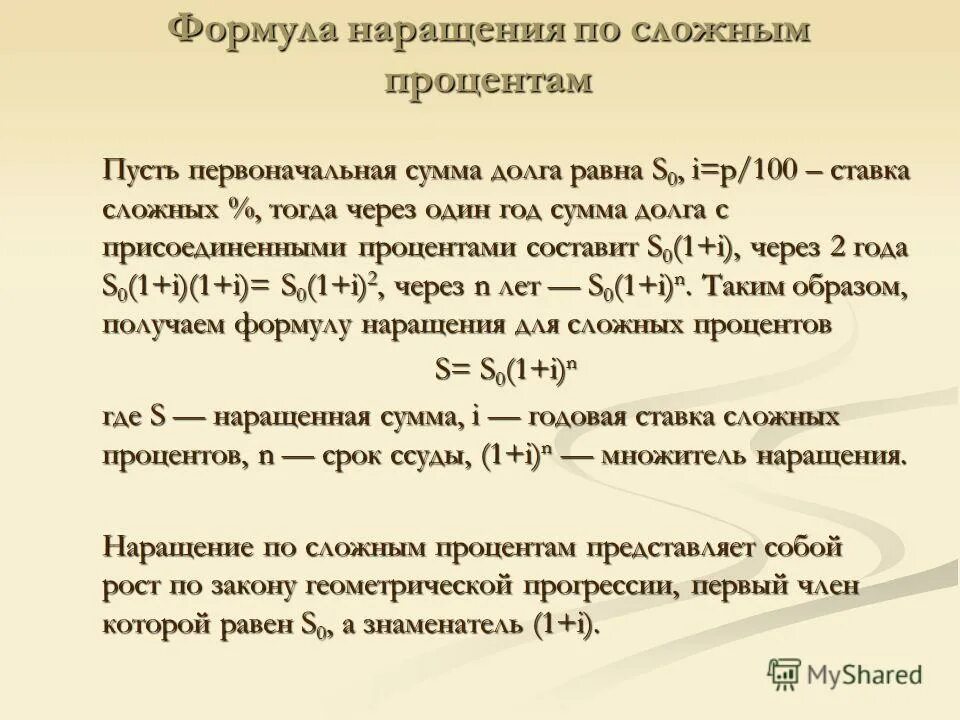 Формула наращения по сложным процентам

Пусть первоначальная сумма долга равна $S_0$, $i=p/100$ – ставка сложных %, тогда через один год сумма долга с присоединенными процентами составит $S_0(1+i)$, через 2 года $S_0(1+i)(1+i)= S_0(1+i)^2$, через n лет — $S_0(1+i)^n$. Таким образом, получаем формулу наращения для сложных процентов

$S= S_0(1+i)^n$

где S — наращенная сумма, i — годовая ставка сложных процентов, n — срок ссуды, $(1+i)^n$ — множитель наращения.

Наращение по сложным процентам представляет собой рост по закону геометрической прогрессии, первый член которой равен $S_0$, а знаменатель $(1+i)$.

MyShared